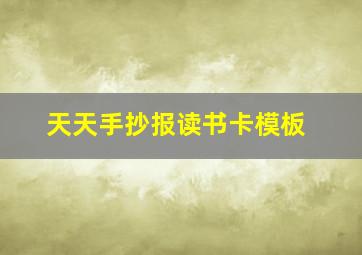 天天手抄报读书卡模板